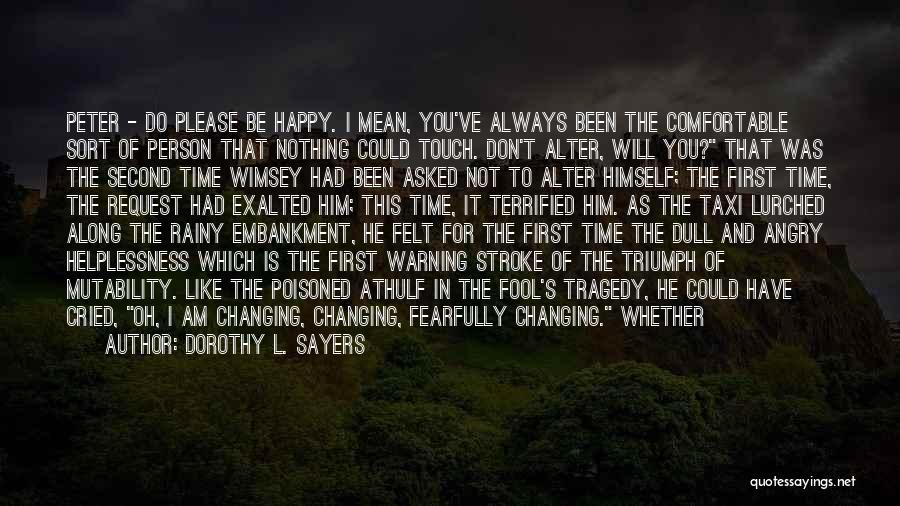 PETER - DO PLEASE BE HAPPY. I MEAN, YOU'VE ALWAYS BEEN THE COMFORTABLE SORT OF PERSON THAT NOTHING COULD TOUCH. DON'T ALTER, WILL YOU?" THAT WAS THE SECOND TIME WIMSEY HAD BEEN ASKED NOT TO ALTER HIMSELF; THE FIRST TIME, THE REQUEST HAD EXALTED HIM; THIS TIME, IT TERRIFIED HIM. AS THE TAXI LURCHED ALONG THE RAINY EMBANKMENT, HE FELT FOR THE FIRST TIME THE DULL AND ANGRY HELPLESSNESS WHICH IS THE FIRST WARNING STROKE OF THE TRIUMPH OF MUTABILITY. LIKE THE POISONED ATHULF IN THE FOOL'S TRAGEDY, HE COULD HAVE CRIED, "OH, I AM CHANGING, CHANGING, FEARFULLY CHANGING." WHETHER

AUTHOR: DOROTHY L. SAYERS

quotessayings.net